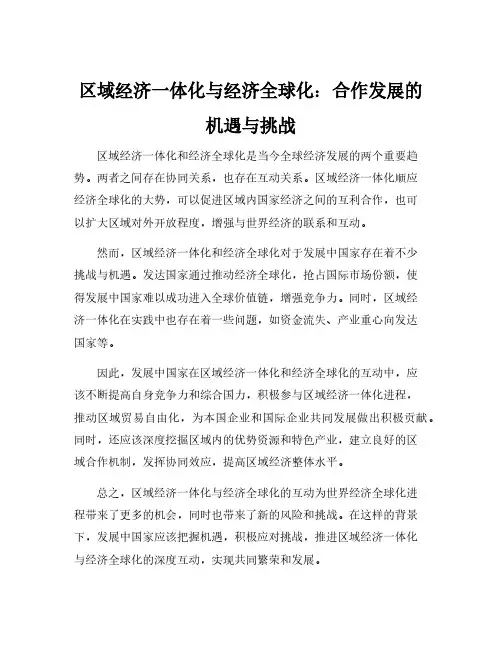 区域经济一体化与经济全球化：合作发展的机遇与挑战

区域经济一体化和经济全球化是当今全球经济发展的两个重要趋势。两者之间存在协同关系，也存在互动关系。区域经济一体化顺应经济全球化的大势，可以促进区域内国家经济之间的互利合作，也可以扩大区域对外开放程度，增强与世界经济的联系和互动。

然而，区域经济一体化和经济全球化对于发展中国家存在着不少挑战与机遇。发达国家通过推动经济全球化，抢占国际市场份额，使得发展中国家难以成功进入全球价值链，增强竞争力。同时，区域经济一体化在实践中也存在着一些问题，如资金流失、产业重心向发达国家等。

因此，发展中国家在区域经济一体化和经济全球化的互动中，应该不断提高自身竞争力和综合国力，积极参与区域经济一体化进程，推动区域贸易自由化，为本国企业和国际企业共同发展做出积极贡献。同时，还应该深度挖掘区域内的优势资源和特色产业，建立良好的区域合作机制，发挥协同效应，提高区域经济整体水平。

总之，区域经济一体化与经济全球化的互动为世界经济全球化进程带来了更多的机会，同时也带来了新的风险和挑战。在这样的背景下，发展中国家应该把握机遇，积极应对挑战，推进区域经济一体化与经济全球化的深度互动，实现共同繁荣和发展。